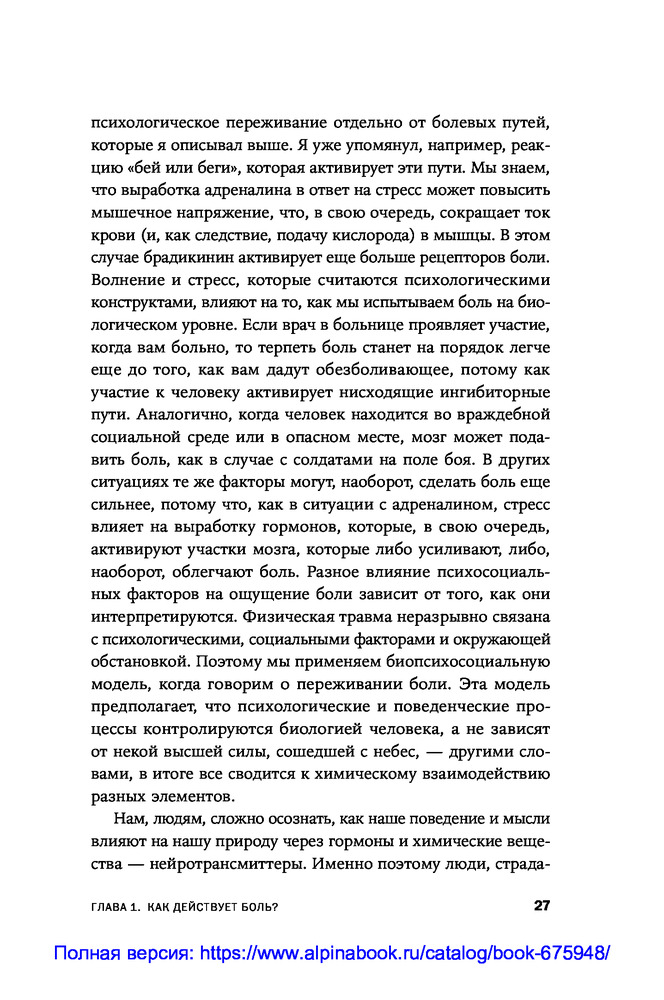 психологическое переживание отдельно от болевых путей, которые я описывал выше. Я уже упомянул, например, реакцию «бей или беги», которая активирует эти пути. Мы знаем, что выработка адреналина в ответ на стресс может повысить мышечное напряжение, что, в свою очередь, сокращает ток крови (и, как следствие, подачу кислорода) в мышцы. В этом случае брадикинин активирует еще больше рецепторов боли. Волнение и стресс, которые считаются психологическими конструктами, влияют на то, как мы испытываем боль на биологическом уровне. Если врач в больнице проявляет участие, когда вам больно, то терпеть боль станет на порядок легче еще до того, как вам дадут обезболивающее, потому как участие к человеку активирует нисходящие ингибиторные пути. Аналогично, когда человек находится во враждебной социальной среде или в опасном месте, мозг может подавить боль, как в случае с солдатами на поле боя. В других ситуациях те же факторы могут, наоборот, сделать боль еще сильнее, потому что, как в ситуации с адреналином, стресс влияет на выработку гормонов, которые, в свою очередь, активируют участки мозга, которые либо усиливают, либо, наоборот, облегчают боль. Разное влияние психосоциальных факторов на ощущение боли зависит от того, как они интерпретируются. Физическая травма неразрывно связана с психологическими, социальными факторами и окружающей обстановкой. Поэтому мы применяем биопсихосоциальную модель, когда говорим о переживании боли. Эта модель предполагает, что психологические и поведенческие процессы контролируются биологией человека, а не зависят от некой высшей силы, сошедшей с небес, — другими словами, в итоге все сводится к химическому взаимодействию разных элементов.

Нам, людям, сложно осознать, как наше поведение и мысли влияют на нашу природу через гормоны и химические вещества — нейротрансмиттеры. Именно поэтому люди, страда-

ГЛАВА 1. КАК ДЕЙСТВУЕТ БОЛЬ? 27

Полная версия: https://www.alpinabook.ru/catalog/book-675948/